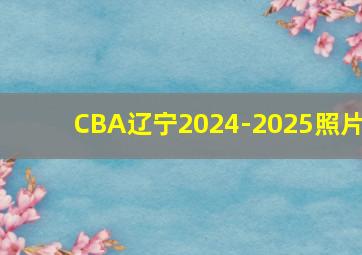 CBA辽宁2024-2025照片